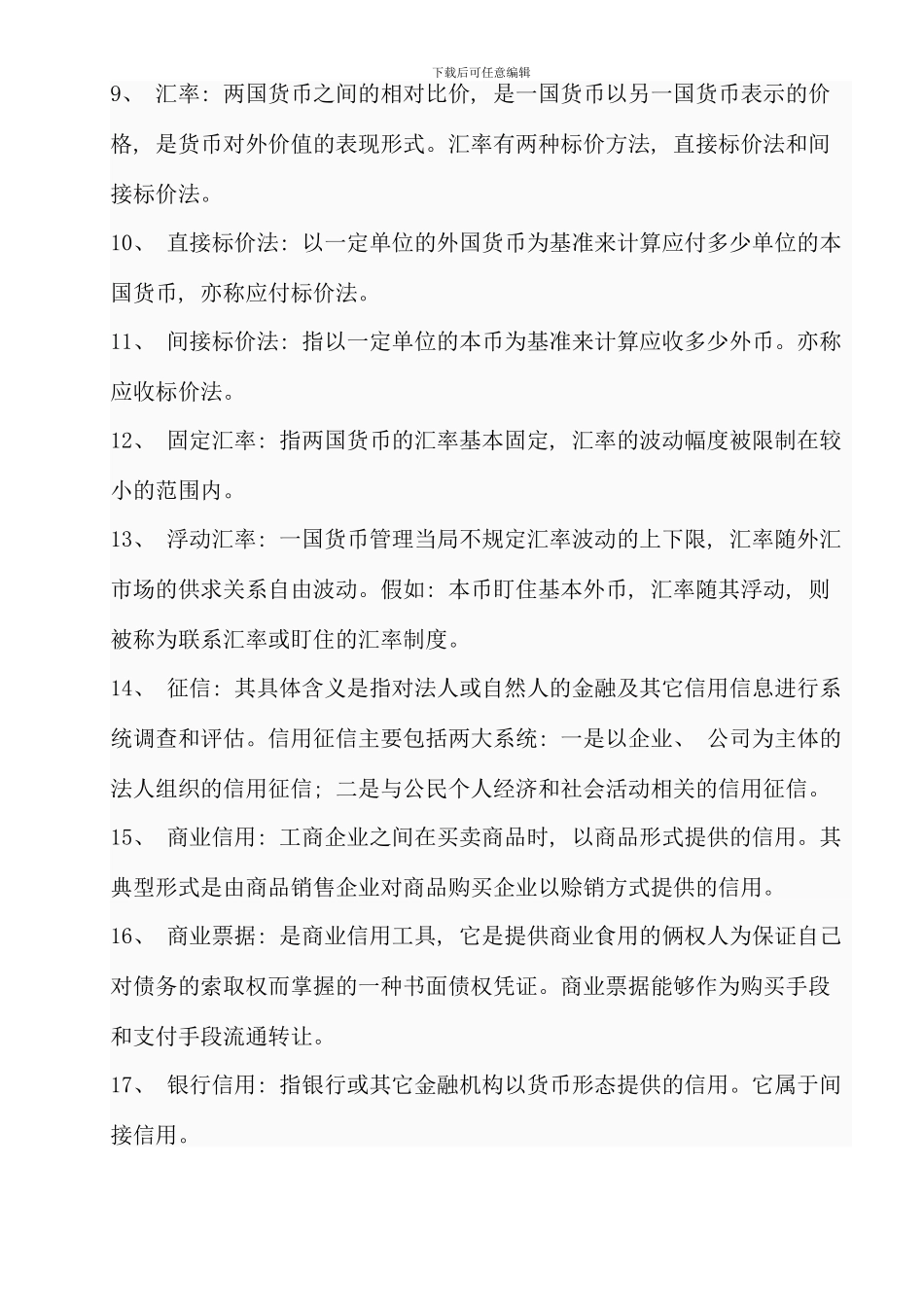 下载后可任意编辑

9、 汇率：两国货币之间的相对比价，是一国货币以另一国货币表示的价格，是货币对外价值的表现形式。汇率有两种标价方法，直接标价法和间接标价法。

10、 直接标价法：以一定单位的外国货币为基准来计算应付多少单位的本国货币，亦称应付标价法。

11、 间接标价法：指以一定单位的本币为基准来计算应收多少外币。亦称应收标价法。

12、 固定汇率：指两国货币的汇率基本固定，汇率的波动幅度被限制在较小的范围内。

13、 浮动汇率：一国货币管理当局不规定汇率波动的上下限，汇率随外汇市场的供求关系自由波动。假如：本币盯住基本外币，汇率随其浮动，则被称为联系汇率或盯住的汇率制度。

14、 征信：其具体含义是指对法人或自然人的金融及其它信用信息进行系统调查和评估。信用征信主要包括两大系统：一是以企业、 公司为主体的法人组织的信用征信；二是与公民个人经济和社会活动相关的信用征信。

15、 商业信用：工商企业之间在买卖商品时，以商品形式提供的信用。其典型形式是由商品销售企业对商品购买企业以赊销方式提供的信用。

16、 商业票据：是商业信用工具，它是提供商业食用的俩权人为保证自己对债务的索取权而掌握的一种书面债权凭证。商业票据能够作为购买手段和支付手段流通转让。

17、 银行信用：指银行或其它金融机构以货币形态提供的信用。它属于间接信用。